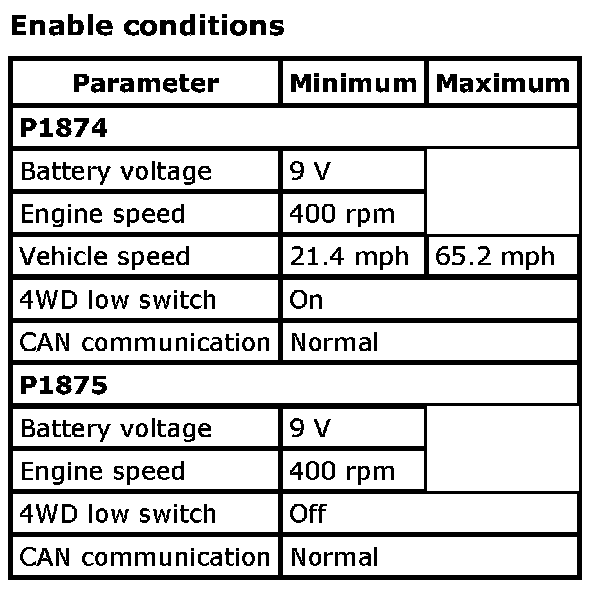 Enable conditions

| Parameter | Minimum | Maximum |
|---|---|---|
| P1874 | | |
| Battery voltage | 9 V | |
| Engine speed | 400 rpm | |
| Vehicle speed | 21.4 mph | 65.2 mph |
| 4WD low switch | On | |
| CAN communication | Normal | |
| P1875 | | |
| Battery voltage | 9 V | |
| Engine speed | 400 rpm | |
| 4WD low switch | Off | |
| CAN communication | Normal | |